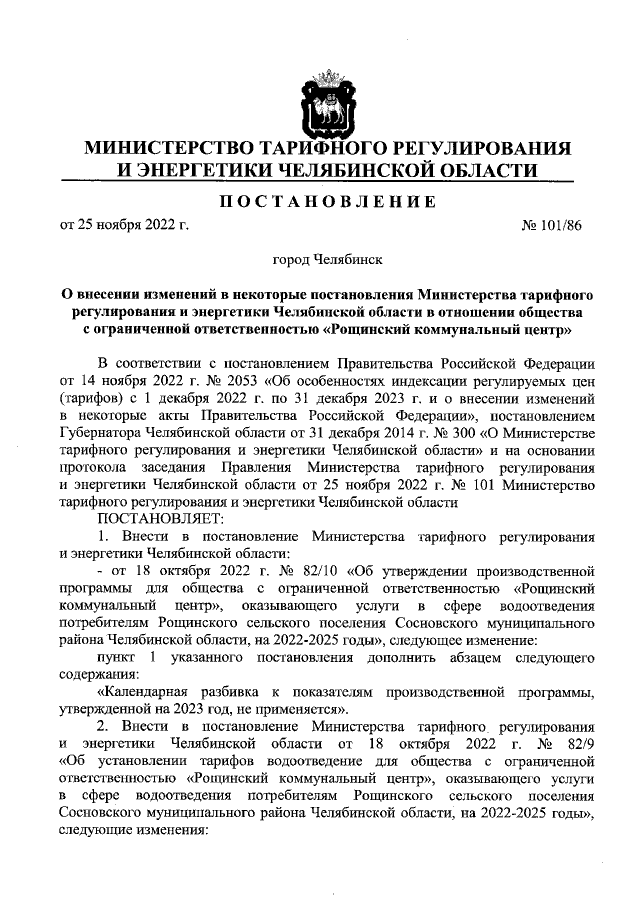 МИНИСТЕРСТВО ТАРИФНОГО РЕГУЛИРОВАНИЯ И ЭНЕРГЕТИКИ ЧЕЛЯБИНСКОЙ ОБЛАСТИ

ПОСТАНОВЛЕНИЕ

от 25 ноября 2022 г. № 101/86

город Челябинск

О внесении изменений в некоторые постановления Министерства тарифного регулирования и энергетики Челябинской области в отношении общества с ограниченной ответственностью «Рощинский коммунальный центр»

В соответствии с постановлением Правительства Российской Федерации от 14 ноября 2022 г. № 2053 «Об особенностях индексации регулируемых цен (тарифов) с 1 декабря 2022 г. по 31 декабря 2023 г. и о внесении изменений в некоторые акты Правительства Российской Федерации», постановлением Губернатора Челябинской области от 31 декабря 2014 г. № 300 «О Министерстве тарифного регулирования и энергетики Челябинской области» и на основании протокола заседания Правления Министерства тарифного регулирования и энергетики Челябинской области от 25 ноября 2022 г. № 101 Министерство тарифного регулирования и энергетики Челябинской области

ПОСТАНОВЛЯЕТ:

1. Внести в постановление Министерства тарифного регулирования и энергетики Челябинской области:

- от 18 октября 2022 г. № 82/10 «Об утверждении производственной программы для общества с ограниченной ответственностью «Рощинский коммунальный центр», оказывающего услуги в сфере водоотведения потребителям Рощинского сельского поселения Сосновского муниципального района Челябинской области, на 2022-2025 годы», следующее изменение:

пункт 1 указанного постановления дополнить абзацем следующего содержания:

«Календарная разбивка к показателям производственной программы, утвержденной на 2023 год, не применяется».

2. Внести в постановление Министерства тарифного регулирования и энергетики Челябинской области от 18 октября 2022 г. № 82/9 «Об установлении тарифов водоотведение для общества с ограниченной ответственностью «Рощинский коммунальный центр», оказывающего услуги в сфере водоотведения потребителям Рощинского сельского поселения Сосновского муниципального района Челябинской области, на 2022-2025 годы», следующие изменения: